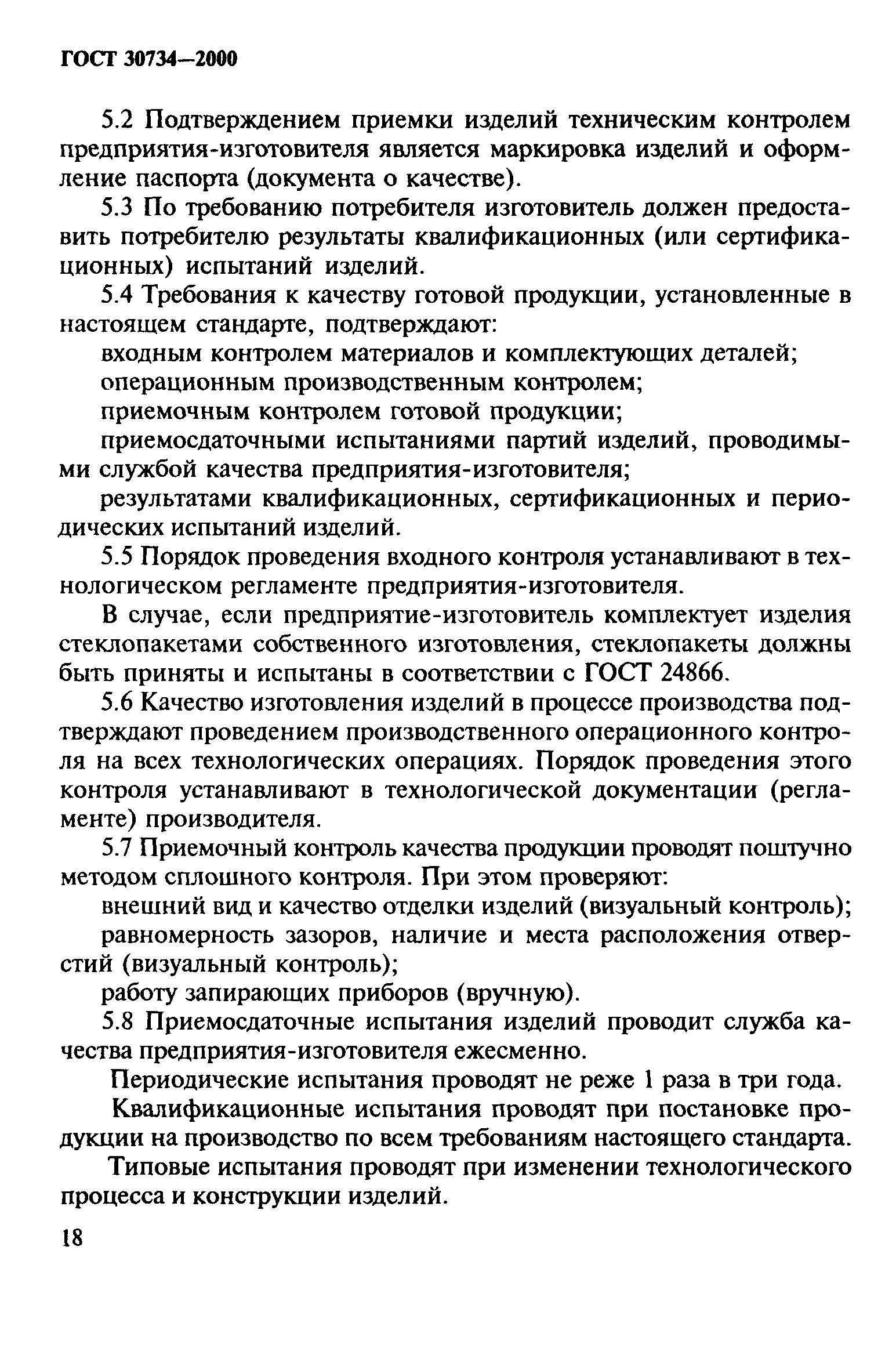 ГОСТ 30734—2000

5.2 Подтверждением приемки изделий техническим контролем предприятия-изготовителя является маркировка изделий и оформление паспорта (документа о качестве).

5.3 По требованию потребителя изготовитель должен предоставить потребителю результаты квалификационных (или сертификационных) испытаний изделий.

5.4 Требования к качеству готовой продукции, установленные в настоящем стандарте, подтверждают:

входным контролем материалов и комплектующих деталей;

операционным производственным контролем;

приемочным контролем готовой продукции;

приемосдаточными испытаниями партий изделий, проводимыми службой качества предприятия-изготовителя;

результатами квалификационных, сертификационных и периодических испытаний изделий.

5.5 Порядок проведения входного контроля устанавливают в технологическом регламенте предприятия-изготовителя.

В случае, если предприятие-изготовитель комплектует изделия стеклопакетами собственного изготовления, стеклопакеты должны быть приняты и испытаны в соответствии с ГОСТ 24866.

5.6 Качество изготовления изделий в процессе производства подтверждают проведением производственного операционного контроля на всех технологических операциях. Порядок проведения этого контроля устанавливают в технологической документации (регламенте) производителя.

5.7 Приемочный контроль качества продукции проводят поштучно методом сплошного контроля. При этом проверяют:

внешний вид и качество отделки изделий (визуальный контроль);

равномерность зазоров, наличие и места расположения отверстий (визуальный контроль);

работу запирающих приборов (вручную).

5.8 Приемосдаточные испытания изделий проводит служба качества предприятия-изготовителя ежесменно.

Периодические испытания проводят не реже 1 раза в три года.

Квалификационные испытания проводят при постановке продукции на производство по всем требованиям настоящего стандарта.

Типовые испытания проводят при изменении технологического процесса и конструкции изделий.

18